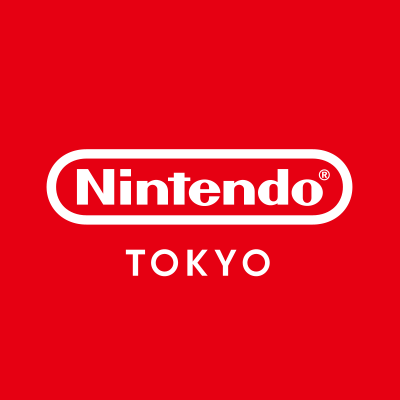 Nintendo®

TOKYO